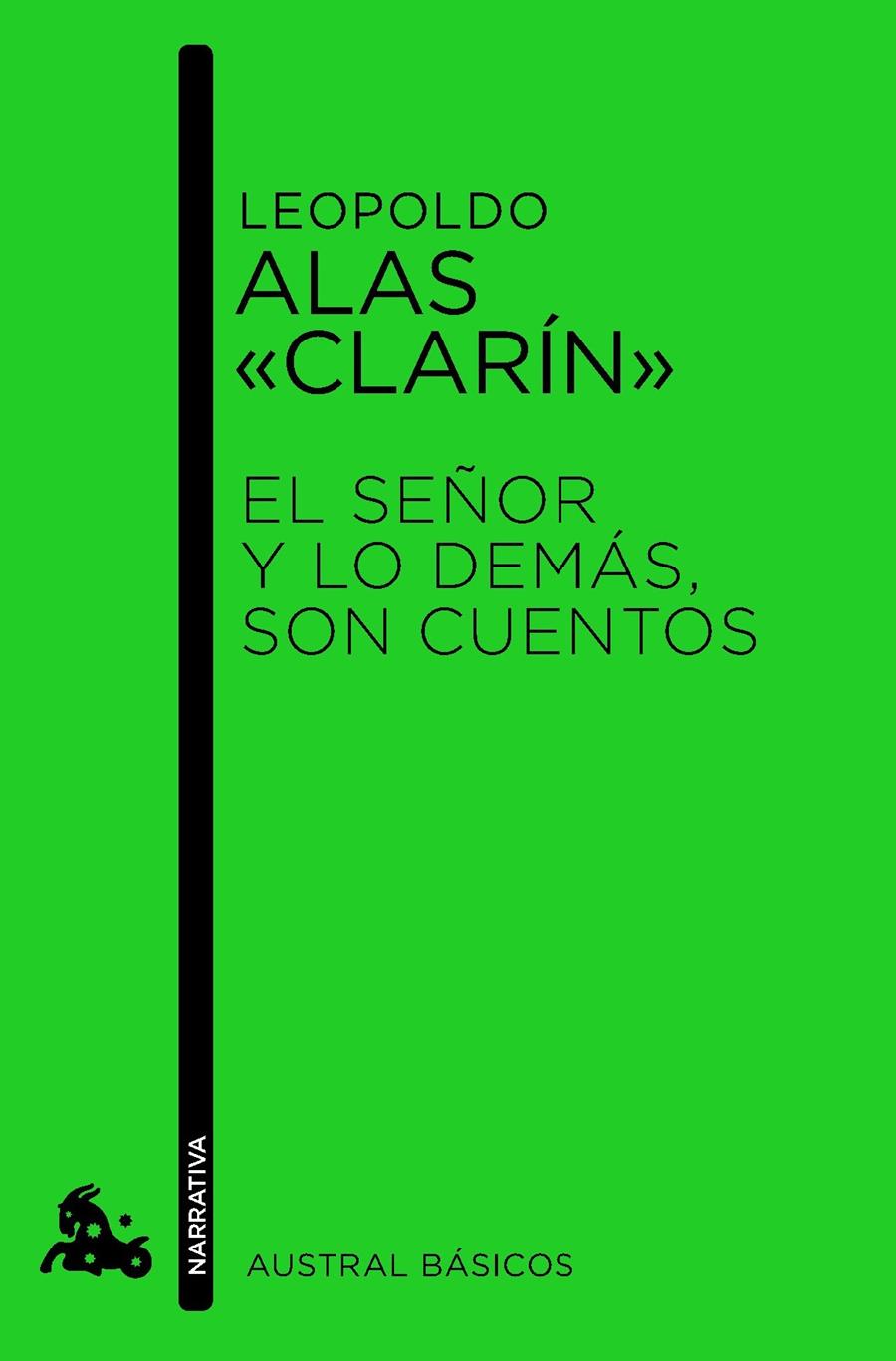 LEOPOLDO
ALAS
«CLARÍN»

EL SEÑOR
Y LO DEMÁS,
SON CUENTOS

NARRATIVA

AUSTRAL BÁSICOS